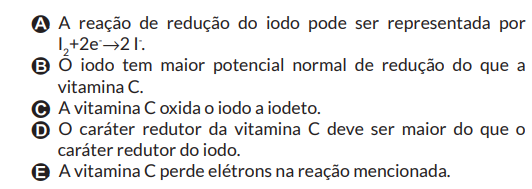 A A reação de redução do iodo pode ser representada por $I_2 + 2e^- \rightarrow 2\ I^-$.
B O iodo tem maior potencial normal de redução do que a vitamina C.
C A vitamina C oxida o iodo a iodeto.
D O caráter redutor da vitamina C deve ser maior do que o caráter redutor do iodo.
E A vitamina C perde elétrons na reação mencionada.